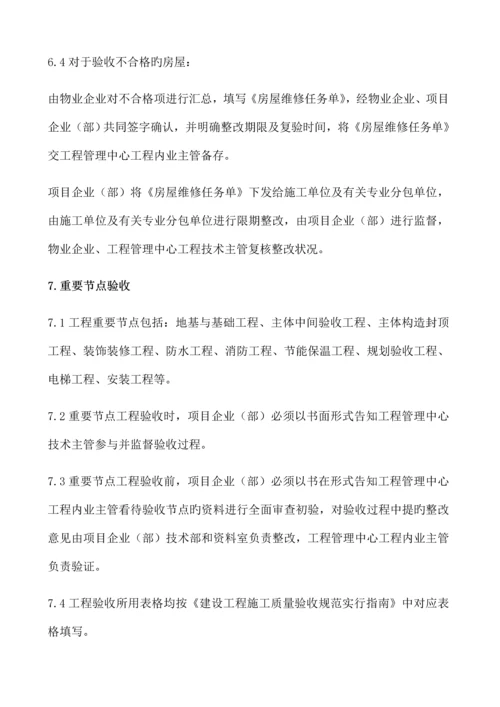 6.4 对于验收不合格旳房屋：

由物业企业对不合格项进行汇总，填写《房屋维修任务单》，经物业企业、项目企业（部）共同签字确认，并明确整改期限及复验时间，将《房屋维修任务单》交工程管理中心工程内业主管备存。

项目企业（部）将《房屋维修任务单》下发给施工单位及有关专业分包单位，由施工单位及有关专业分包单位进行限期整改，由项目企业（部）进行监督，物业企业、工程管理中心工程技术主管复核整改状况。

7.重要节点验收

7.1 工程重要节点包括：地基与基础工程、主体中间验收工程、主体构造封顶工程、装饰装修工程、防水工程、消防工程、节能保温工程、规划验收工程、电梯工程、安装工程等。

7.2 重要节点工程验收时，项目企业（部）必须以书面形式告知工程管理中心技术主管参与并监督验收过程。

7.3 重要节点工程验收前，项目企业（部）必须以书在形式告知工程管理中心工程内业主管看待验收节点旳资料进行全面审查初验，对验收过程中提旳整改意见由项目企业（部）技术部和资料室负责整改，工程管理中心工程内业主管负责验证。

7.4 工程验收所用表格均按《建设工程施工质量验收规范实行指南》中对应表格填写。